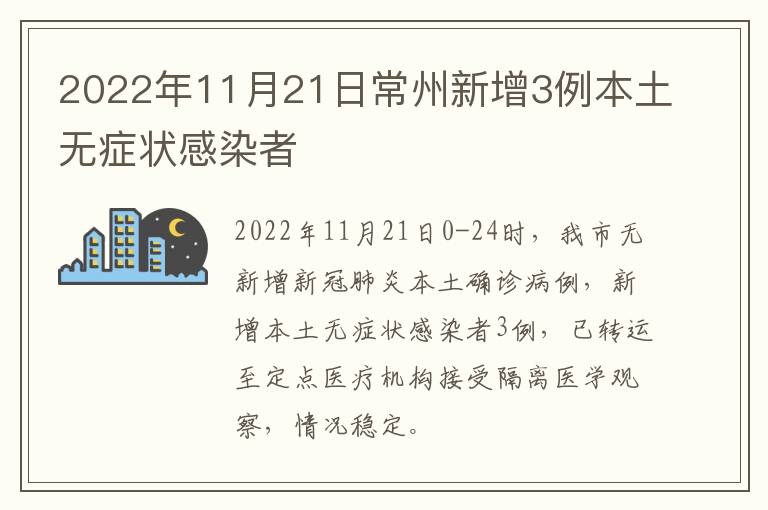 2022年11月21日常州新增3例本土无症状感染者

2022年11月21日0-24时，我市无新增新冠肺炎本土确诊病例，新增本土无症状感染者3例，已转运至定点医疗机构接受隔离医学观察，情况稳定。